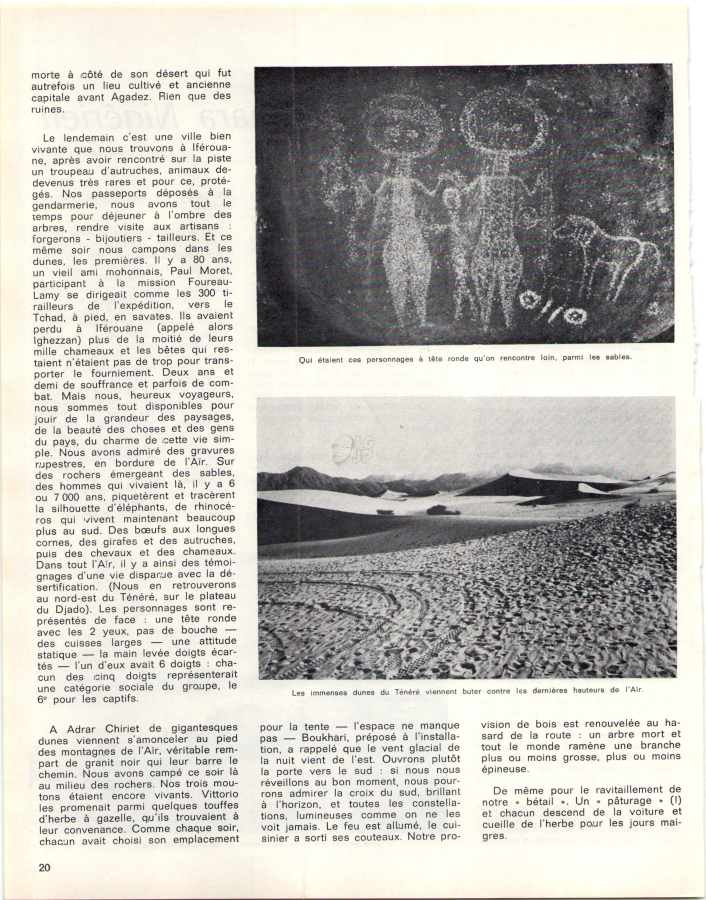 morte à côté de son désert qui fut autrefois un lieu cultivé et ancienne capitale avant Agadez. Rien que des ruines.

Le lendemain c'est une ville bien vivante que nous trouvons à Iférouane, après avoir rencontré sur la piste un troupeau d'autruches, animaux devenus très rares et pour ce, protégés. Nos passeports déposés à la gendarmerie, nous avons tout le temps pour déjeuner à l'ombre des arbres, rendre visite aux artisans : forgerons - bijoutiers - tailleurs. Et ce même soir nous campons dans les dunes, les premières. Il y a 80 ans, un vieil ami mohonnais, Paul Moret, participant à la mission Foureau-Lamy se dirigeait comme les 300 tirailleurs de l'expédition, vers le Tchad, à pied, en savates. Ils avaient perdu à Iférouane (appelé alors Ighezzan) plus de la moitié de leurs mille chameaux et les bêtes qui restaient n'étaient pas de trop pour transporter le fourniement. Deux ans et demi de souffrance et parfois de combat. Mais nous, heureux voyageurs, nous sommes tout disponibles pour jouir de la grandeur des paysages, de la beauté des choses et des gens du pays, du charme de cette vie simple. Nous avons admiré des gravures rupestres, en bordure de l'Aïr. Sur des rochers émergeant des sables, des hommes qui vivaient là, il y a 6 ou 7 000 ans, piquetèrent et tracèrent la silhouette d'éléphants, de rhinocéros qui vivent maintenant beaucoup plus au sud. Des bœufs aux longues cornes, des girafes et des autruches, puis des chevaux et des chameaux. Dans tout l'Aïr, il y a ainsi des témoignages d'une vie disparue avec la désertification. (Nous en retrouverons au nord-est du Ténéré, sur le plateau du Djado). Les personnages sont représentés de face : une tête ronde avec les 2 yeux, pas de bouche — des cuisses larges — une attitude statique — la main levée doigts écartés — l'un d'eux avait 6 doigts : chacun des cinq doigts représenterait une catégorie sociale du groupe, le 6e pour les captifs.

Qui étaient ces personnages à tête ronde qu'on rencontre loin, parmi les sables.

Les immenses dunes du Ténéré viennent buter contre les dernières hauteurs de l'Aïr.

A Adrar Chiriet de gigantesques dunes viennent s'amonceler au pied des montagnes de l'Aïr, véritable rempart de granit noir qui leur barre le chemin. Nous avons campé ce soir là au milieu des rochers. Nos trois moutons étaient encore vivants. Vittorio les promenait parmi quelques touffes d'herbe à gazelle, qu'ils trouvaient à leur convenance. Comme chaque soir, chacun avait choisi son emplacement pour la tente — l'espace ne manque pas — Boukhari, préposé à l'installation, a rappelé que le vent glacial de la nuit vient de l'est. Ouvrons plutôt la porte vers le sud : si nous nous réveillons au bon moment, nous pourrons admirer la croix du sud, brillant à l'horizon, et toutes les constellations, lumineuses comme on ne les voit jamais. Le feu est allumé, le cuisinier a sorti ses couteaux. Notre provision de bois est renouvelée au hasard de la route : un arbre mort et tout le monde ramène une branche plus ou moins grosse, plus ou moins épineuse.

De même pour le ravitaillement de notre « bétail ». Un « pâturage » (!) et chacun descend de la voiture et cueille de l'herbe pour les jours maigres.

20